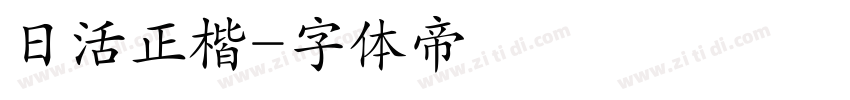 日活正楷-字体帝

www.zi ti di.com www.zi ti di.com www.zi ti di.com www.zi ti di.com